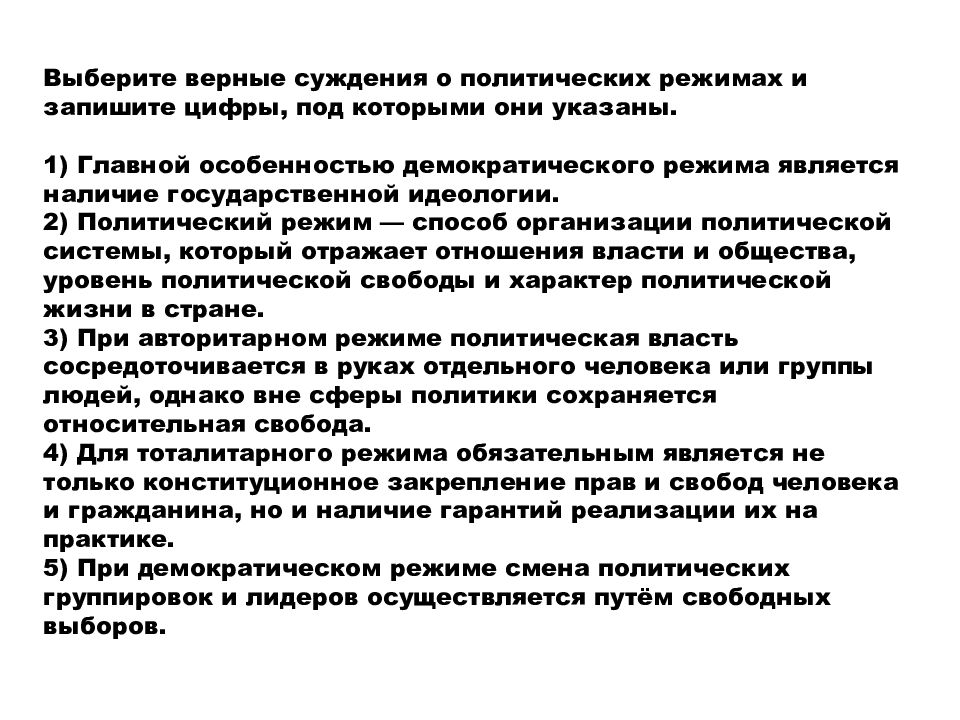 Выберите верные суждения о политических режимах и запишите цифры, под которыми они указаны.

1) Главной особенностью демократического режима является наличие государственной идеологии.
2) Политический режим — способ организации политической системы, который отражает отношения власти и общества, уровень политической свободы и характер политической жизни в стране.
3) При авторитарном режиме политическая власть сосредоточивается в руках отдельного человека или группы людей, однако вне сферы политики сохраняется относительная свобода.
4) Для тоталитарного режима обязательным является не только конституционное закрепление прав и свобод человека и гражданина, но и наличие гарантий реализации их на практике.
5) При демократическом режиме смена политических группировок и лидеров осуществляется путём свободных выборов.